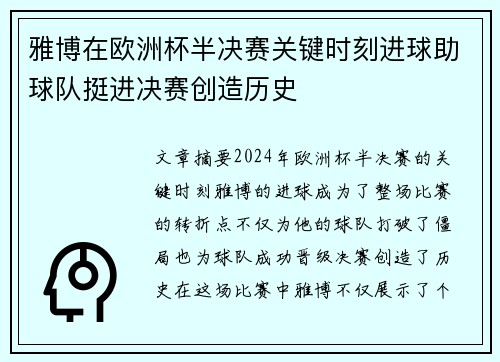 雅博在欧洲杯半决赛关键时刻进球助球队挺进决赛创造历史

文章摘要2024年欧洲杯半决赛的关键时刻雅博的进球成为了整场比赛的转折点不仅为他的球队打破了僵局也为球队成功晋级决赛创造了历史在这场比赛中雅博不仅展示了个